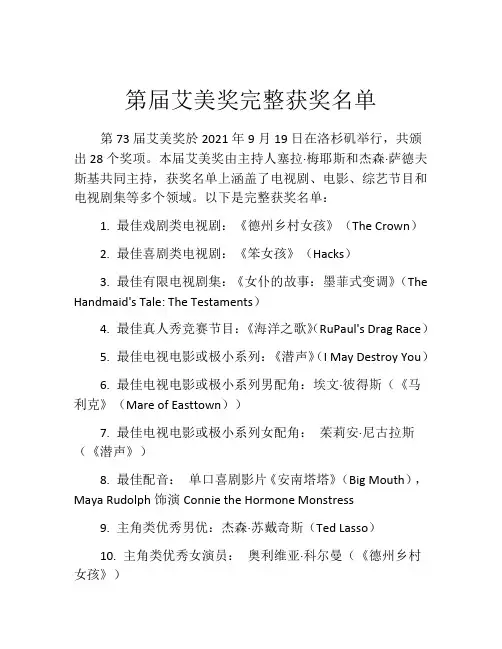 第届艾美奖完整获奖名单

第 73 届艾美奖於 2021 年 9 月 19 日在洛杉矶举行，共颁出 28 个奖项。本届艾美奖由主持人塞拉·梅耶斯和杰森·萨德夫斯基共同主持，获奖名单上涵盖了电视剧、电影、综艺节目和电视剧集等多个领域。以下是完整获奖名单：

1. 最佳戏剧类电视剧：《德州乡村女孩》（The Crown）

2. 最佳喜剧类电视剧：《笨女孩》（Hacks）

3. 最佳有限电视剧集：《女仆的故事：墨菲式变调》（The Handmaid's Tale: The Testaments）

4. 最佳真人秀竞赛节目：《海洋之歌》（RuPaul's Drag Race）

5. 最佳电视电影或极小系列：《潜声》（I May Destroy You）

6. 最佳电视电影或极小系列男配角：埃文·彼得斯（《马利克》（Mare of Easttown））

7. 最佳电视电影或极小系列女配角： 茱莉安·尼古拉斯（《潜声》）

8. 最佳配音： 单口喜剧影片《安南塔塔》（Big Mouth），Maya Rudolph 饰演 Connie the Hormone Monstress

9. 主角类优秀男优：杰森·苏戴奇斯（Ted Lasso）

10. 主角类优秀女演员： 奥利维亚·科尔曼（《德州乡村女孩》）